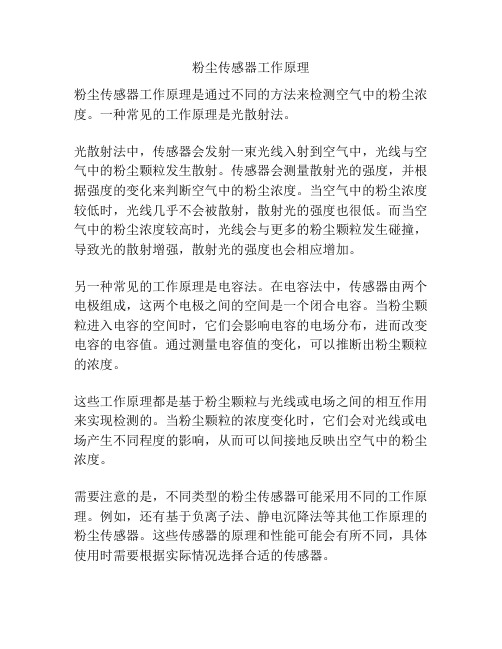 粉尘传感器工作原理

粉尘传感器工作原理是通过不同的方法来检测空气中的粉尘浓度。一种常见的工作原理是光散射法。

光散射法中，传感器会发射一束光线入射到空气中，光线与空气中的粉尘颗粒发生散射。传感器会测量散射光的强度，并根据强度的变化来判断空气中的粉尘浓度。当空气中的粉尘浓度较低时，光线几乎不会被散射，散射光的强度也很低。而当空气中的粉尘浓度较高时，光线会与更多的粉尘颗粒发生碰撞，导致光的散射增强，散射光的强度也会相应增加。

另一种常见的工作原理是电容法。在电容法中，传感器由两个电极组成，这两个电极之间的空间是一个闭合电容。当粉尘颗粒进入电容的空间时，它们会影响电容的电场分布，进而改变电容的电容值。通过测量电容值的变化，可以推断出粉尘颗粒的浓度。

这些工作原理都是基于粉尘颗粒与光线或电场之间的相互作用来实现检测的。当粉尘颗粒的浓度变化时，它们会对光线或电场产生不同程度的影响，从而可以间接地反映出空气中的粉尘浓度。

需要注意的是，不同类型的粉尘传感器可能采用不同的工作原理。例如，还有基于负离子法、静电沉降法等其他工作原理的粉尘传感器。这些传感器的原理和性能可能会有所不同，具体使用时需要根据实际情况选择合适的传感器。